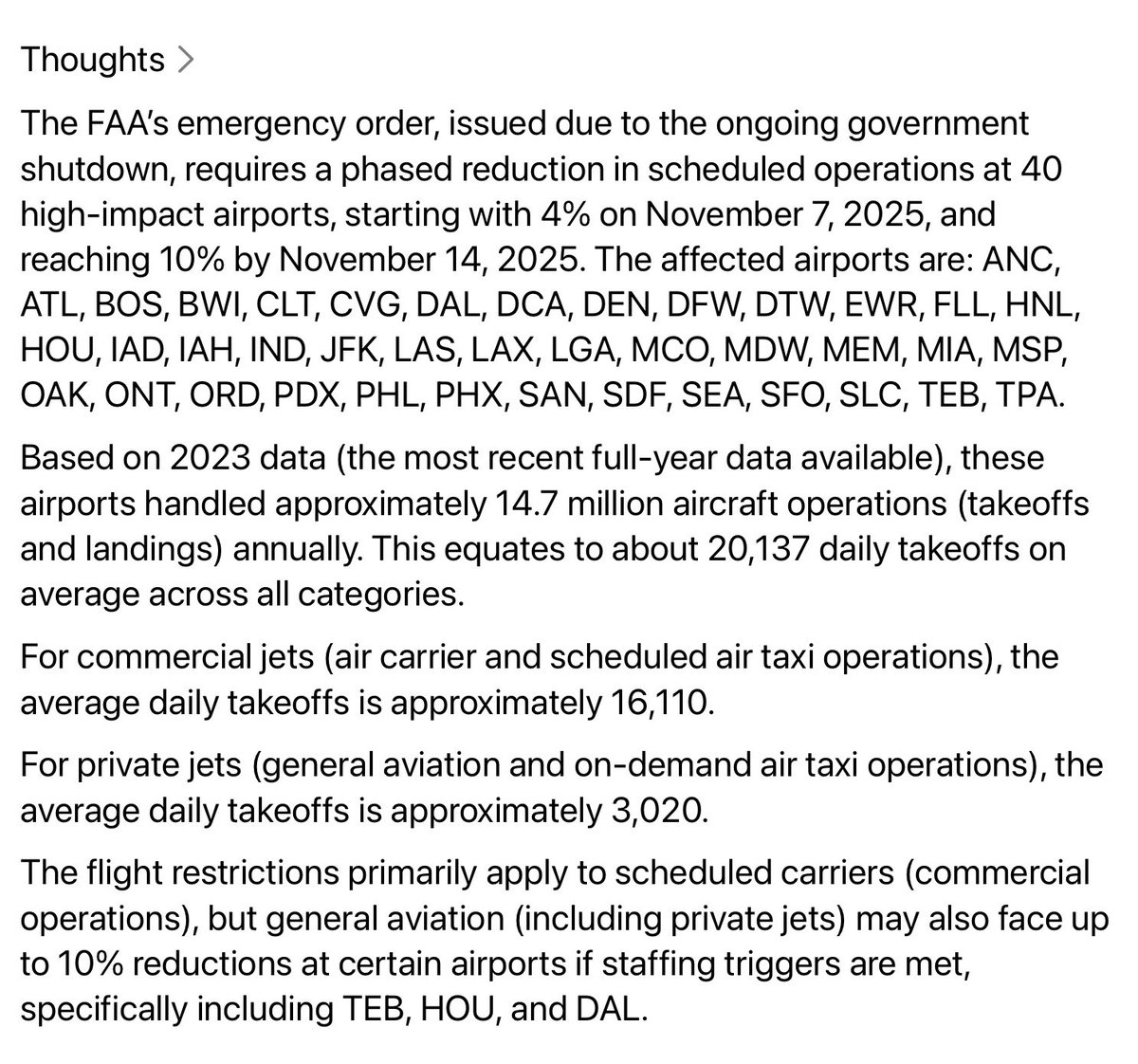 Thoughts >

The FAA's emergency order, issued due to the ongoing government shutdown, requires a phased reduction in scheduled operations at 40 high-impact airports, starting with 4% on November 7, 2025, and reaching 10% by November 14, 2025. The affected airports are: ANC, ATL, BOS, BWI, CLT, CVG, DAL, DCA, DEN, DFW, DTW, EWR, FLL, HNL, HOU, IAD, IAH, IND, JFK, LAS, LAX, LGA, MCO, MDW, MEM, MIA, MSP, OAK, ONT, ORD, PDX, PHL, PHX, SAN, SDF, SEA, SFO, SLC, TEB, TPA.

Based on 2023 data (the most recent full-year data available), these airports handled approximately 14.7 million aircraft operations (takeoffs and landings) annually. This equates to about 20,137 daily takeoffs on average across all categories.

For commercial jets (air carrier and scheduled air taxi operations), the average daily takeoffs is approximately 16,110.

For private jets (general aviation and on-demand air taxi operations), the average daily takeoffs is approximately 3,020.

The flight restrictions primarily apply to scheduled carriers (commercial operations), but general aviation (including private jets) may also face up to 10% reductions at certain airports if staffing triggers are met, specifically including TEB, HOU, and DAL.